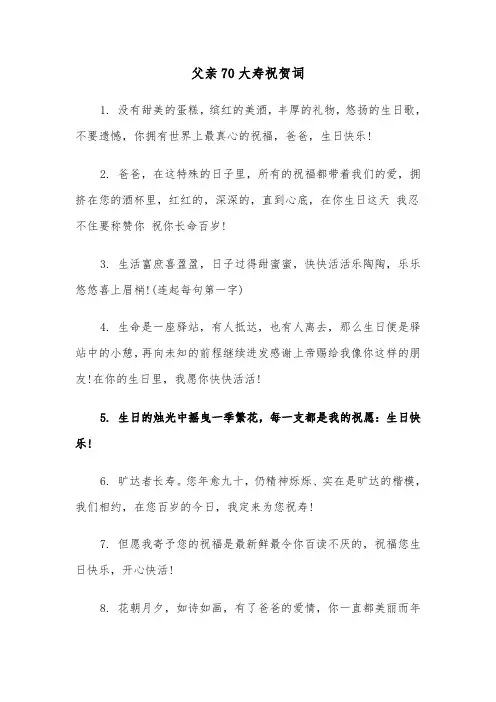 父亲70大寿祝贺词

1. 没有甜美的蛋糕，缤红的美酒，丰厚的礼物，悠扬的生日歌，不要遗憾，你拥有世界上最真心的祝福，爸爸，生日快乐！

2. 爸爸，在这特殊的日子里，所有的祝福都带着我们的爱，拥挤在您的酒杯里，红红的，深深的，直到心底，在你生日这天 我忍不住要称赞你 祝你长命百岁！

3. 生活富庶喜盈盈，日子过得甜蜜蜜，快快活活乐陶陶，乐乐悠悠喜上眉梢！(连起每句第一字)

4. 生命是一座驿站，有人抵达，也有人离去，那么生日便是驿站中的小憩，再向未知的前程继续进发感谢上帝赐给我像你这样的朋友！在你的生日里，我愿你快快活活！

5. 生日的烛光中摇曳一季繁花，每一支都是我的祝愿：生日快乐！

6. 旷达者长寿。您年愈九十，仍精神烁烁、实在是旷达的楷模，我们相约，在您百岁的今日，我定来为您祝寿！

7. 但愿我寄予您的祝福是最新鲜最令你百读不厌的，祝福您生日快乐，开心快活！

8. 花朝月夕，如诗如画，有了爸爸的爱情，你一直都美丽而年